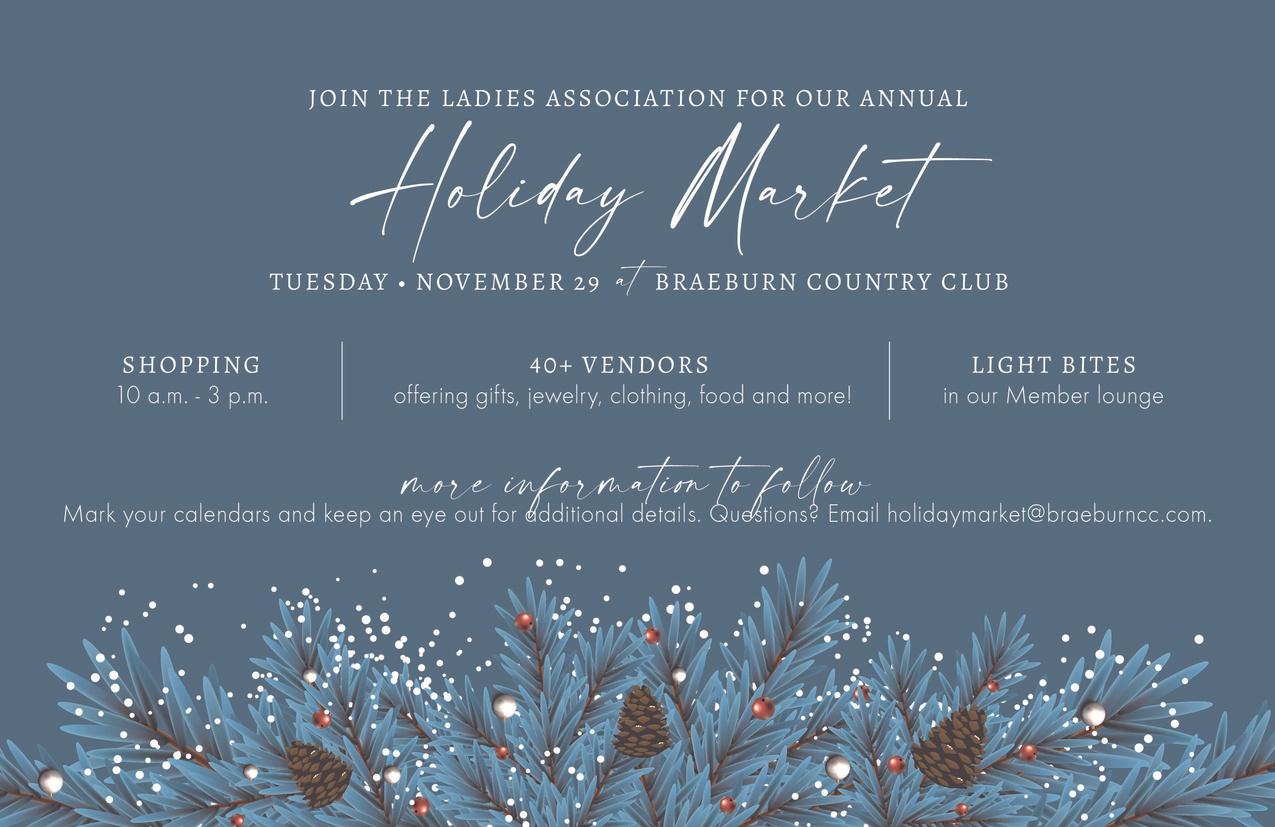 JOIN THE LADIES ASSOCIATION FOR OUR ANNUAL

Holiday Market

TUESDAY • NOVEMBER 29 at BRAEBURN COUNTRY CLUB

SHOPPING
10 a.m. - 3 p.m.

40+ VENDORS
offering gifts, jewelry, clothing, food and more!

LIGHT BITES
in our Member lounge

more information to follow

Mark your calendars and keep an eye out for additional details. Questions? Email holidaymarket@braeburncc.com.